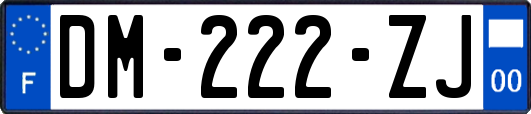 F
DM-222-ZJ
00